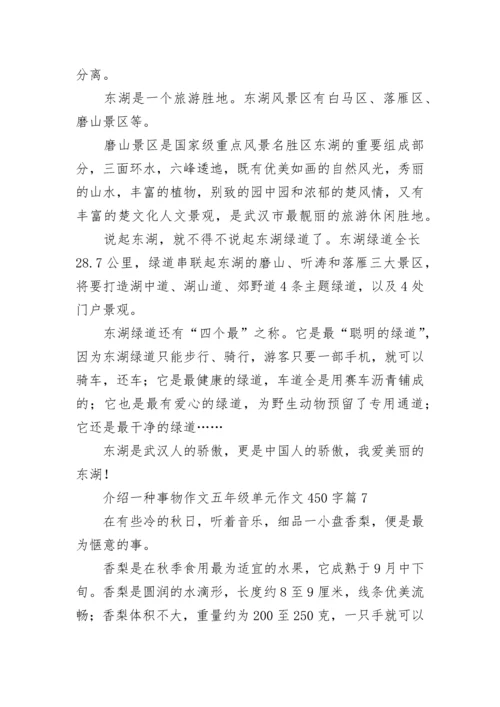 分离。

东湖是一个旅游胜地。东湖风景区有白马区、落雁区、磨山景区等。

磨山景区是国家级重点风景名胜区东湖的重要组成部分，三面环水，六峰逶迤，既有优美如画的自然风光，秀丽的山水，丰富的植物，别致的园中园和浓郁的楚风情，又有丰富的楚文化人文景观，是武汉市最靓丽的旅游休闲胜地。

说起东湖，就不得不说起东湖绿道了。东湖绿道全长28.7公里，绿道串联起东湖的磨山、听涛和落雁三大景区，将要打造湖中道、湖山道、郊野道4条主题绿道，以及4处门户景观。

东湖绿道还有“四个最”之称。它是最“聪明的绿道”，因为东湖绿道只能步行、骑行，游客只要一部手机，就可以骑车，还车；它是最健康的绿道，车道全是用赛车沥青铺成的；它也是最有爱心的绿道，为野生动物预留了专用通道；它还是最干净的绿道……

东湖是武汉人的骄傲，更是中国人的骄傲，我爱美丽的东湖！

介绍一种事物作文五年级单元作文450字篇7

在有些冷的秋日，听着音乐，细品一小盘香梨，便是最为惬意的事。

香梨是在秋季食用最为适宜的水果，它成熟于9月中下旬。香梨是圆润的水滴形，长度约8至9厘米，线条优美流畅；香梨体积不大，重量约为200至250克，一只手就可以